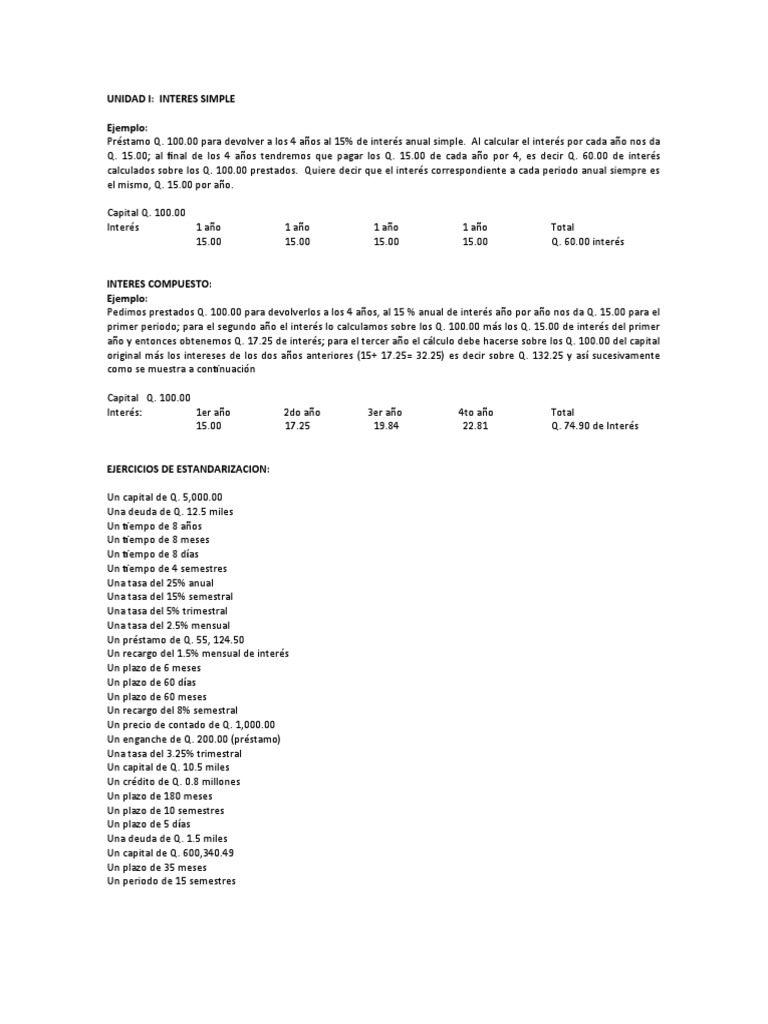 UNIDAD I: INTERES SIMPLE

Ejemplo:
Préstamo Q. 100.00 para devolver a los 4 años al 15% de interés anual simple. Al calcular el interés por cada año nos da Q. 15.00; al final de los 4 años tendremos que pagar los Q. 15.00 de cada año por 4, es decir Q. 60.00 de interés calculados sobre los Q. 100.00 prestados. Quiere decir que el interés correspondiente a cada periodo anual siempre es el mismo, Q. 15.00 por año.

Capital Q. 100.00

| Interés | 1 año | 1 año | 1 año | 1 año | Total |
|---|---|---|---|---|---|
| | 15.00 | 15.00 | 15.00 | 15.00 | Q. 60.00 interés |

INTERES COMPUESTO:
Ejemplo:
Pedimos prestados Q. 100.00 para devolverlos a los 4 años, al 15 % anual de interés año por año nos da Q. 15.00 para el primer periodo; para el segundo año el interés lo calculamos sobre los Q. 100.00 más los Q. 15.00 de interés del primer año y entonces obtenemos Q. 17.25 de interés; para el tercer año el cálculo debe hacerse sobre los Q. 100.00 del capital original más los intereses de los dos años anteriores (15+ 17.25= 32.25) es decir sobre Q. 132.25 y así sucesivamente como se muestra a continuación

Capital Q. 100.00

| Interés: | 1er año | 2do año | 3er año | 4to año | Total |
|---|---|---|---|---|---|
| | 15.00 | 17.25 | 19.84 | 22.81 | Q. 74.90 de Interés |

EJERCICIOS DE ESTANDARIZACION:

Un capital de Q. 5,000.00
Una deuda de Q. 12.5 miles
Un tiempo de 8 años
Un tiempo de 8 meses
Un tiempo de 8 días
Un tiempo de 4 semestres
Una tasa del 25% anual
Una tasa del 15% semestral
Una tasa del 5% trimestral
Una tasa del 2.5% mensual
Un préstamo de Q. 55, 124.50
Un recargo del 1.5% mensual de interés
Un plazo de 6 meses
Un plazo de 60 días
Un plazo de 60 meses
Un recargo del 8% semestral
Un precio de contado de Q. 1,000.00
Un enganche de Q. 200.00 (préstamo)
Una tasa del 3.25% trimestral
Un capital de Q. 10.5 miles
Un crédito de Q. 0.8 millones
Un plazo de 180 meses
Un plazo de 10 semestres
Un plazo de 5 días
Una deuda de Q. 1.5 miles
Un capital de Q. 600,340.49
Un plazo de 35 meses
Un periodo de 15 semestres